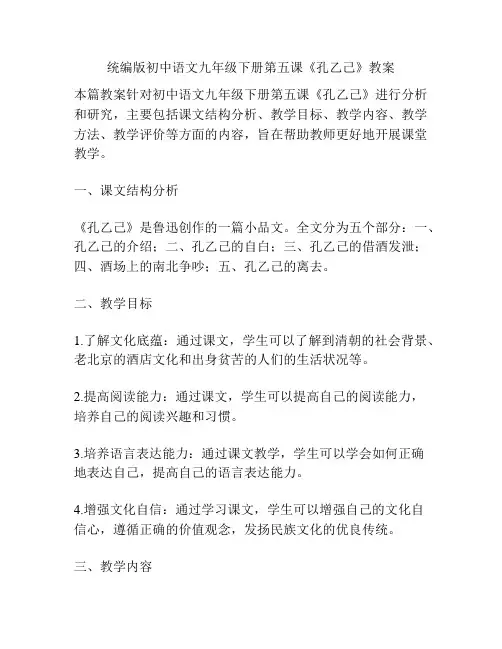 统编版初中语文九年级下册第五课《孔乙己》教案

本篇教案针对初中语文九年级下册第五课《孔乙己》进行分析和研究，主要包括课文结构分析、教学目标、教学内容、教学方法、教学评价等方面的内容，旨在帮助教师更好地开展课堂教学。

一、课文结构分析

《孔乙己》是鲁迅创作的一篇小品文。全文分为五个部分：一、孔乙己的介绍；二、孔乙己的自白；三、孔乙己的借酒发泄；四、酒场上的南北争吵；五、孔乙己的离去。

二、教学目标

1.了解文化底蕴：通过课文，学生可以了解到清朝的社会背景、老北京的酒店文化和出身贫苦的人们的生活状况等。

2.提高阅读能力：通过课文，学生可以提高自己的阅读能力，培养自己的阅读兴趣和习惯。

3.培养语言表达能力：通过课文教学，学生可以学会如何正确地表达自己，提高自己的语言表达能力。

4.增强文化自信：通过学习课文，学生可以增强自己的文化自信心，遵循正确的价值观念，发扬民族文化的优良传统。

三、教学内容